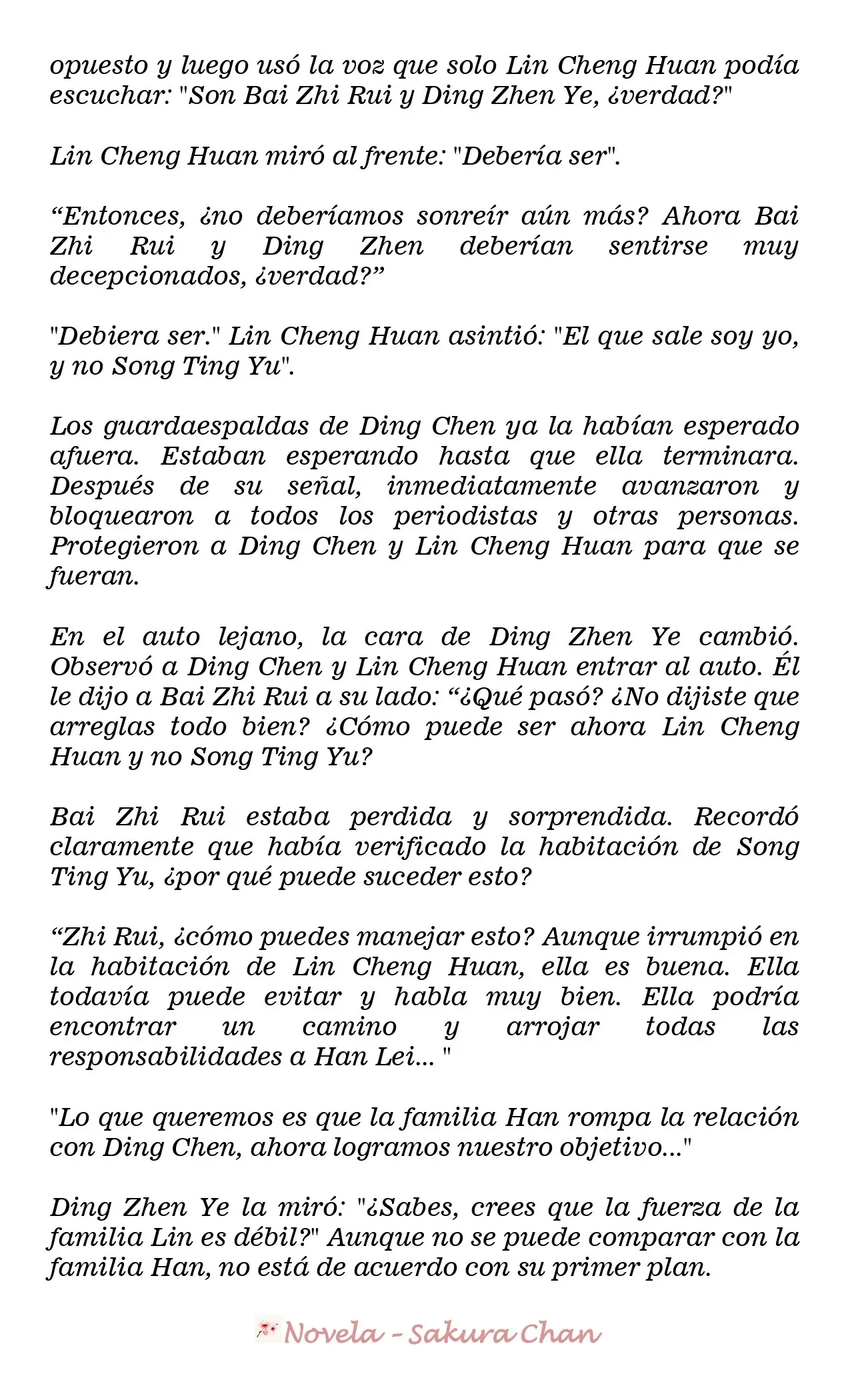 opuesto y luego usó la voz que solo Lin Cheng Huan podía escuchar: "Son Bai Zhi Rui y Ding Zhen Ye, ¿verdad?"

Lin Cheng Huan miró al frente: "Debería ser".

"Entonces, ¿no deberíamos sonreír aún más? Ahora Bai Zhi Rui y Ding Zhen deberían sentirse muy decepcionados, ¿verdad?"

"Debiera ser." Lin Cheng Huan asintió: "El que sale soy yo, y no Song Ting Yu".

Los guardaespaldas de Ding Chen ya la habían esperado afuera. Estaban esperando hasta que ella terminara. Después de su señal, inmediatamente avanzaron y bloquearon a todos los periodistas y otras personas. Protegieron a Ding Chen y Lin Cheng Huan para que se fueran.

En el auto lejano, la cara de Ding Zhen Ye cambió. Observó a Ding Chen y Lin Cheng Huan entrar al auto. Él le dijo a Bai Zhi Rui a su lado: "¿Qué pasó? ¿No dijiste que arreglas todo bien? ¿Cómo puede ser ahora Lin Cheng Huan y no Song Ting Yu?

Bai Zhi Rui estaba perdida y sorprendida. Recordó claramente que había verificado la habitación de Song Ting Yu, ¿por qué puede suceder esto?

"Zhi Rui, ¿cómo puedes manejar esto? Aunque irrumpió en la habitación de Lin Cheng Huan, ella es buena. Ella todavía puede evitar y habla muy bien. Ella podría encontrar un camino y arrojar todas las responsabilidades a Han Lei... "

"Lo que queremos es que la familia Han rompa la relación con Ding Chen, ahora logramos nuestro objetivo..."

Ding Zhen Ye la miró: "¿Sabes, crees que la fuerza de la familia Lin es débil?" Aunque no se puede comparar con la familia Han, no está de acuerdo con su primer plan.

Novela - Sakura Chan